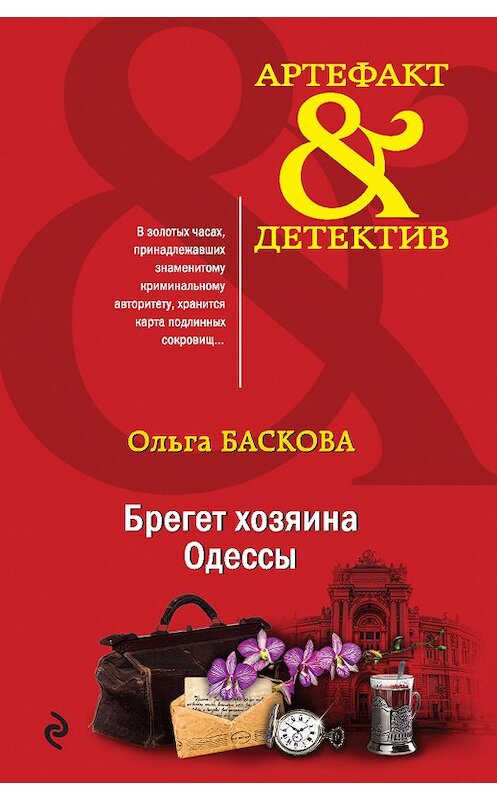 АРТЕФАКТ
&
ДЕТЕКТИВ

В золотых часах, принадлежавших знаменитому криминальному авторитету, хранится карта подлинных сокровищ...

Ольга БАСКОВА

Брегет хозяина Одессы